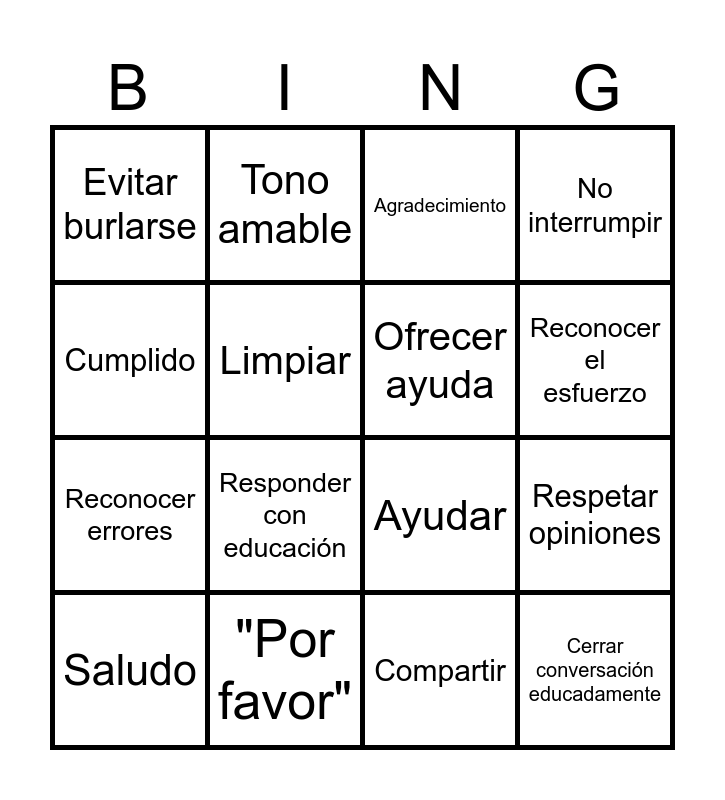 | B | I | N | G |
|---|---|---|---|
| Evitar burlarse | Tono amable | Agradecimiento | No interrumpir |
| Cumplido | Limpiar | Ofrecer ayuda | Reconocer el esfuerzo |
| Reconocer errores | Responder con educación | Ayudar | Respetar opiniones |
| Saludo | "Por favor" | Compartir | Cerrar conversación educadamente |